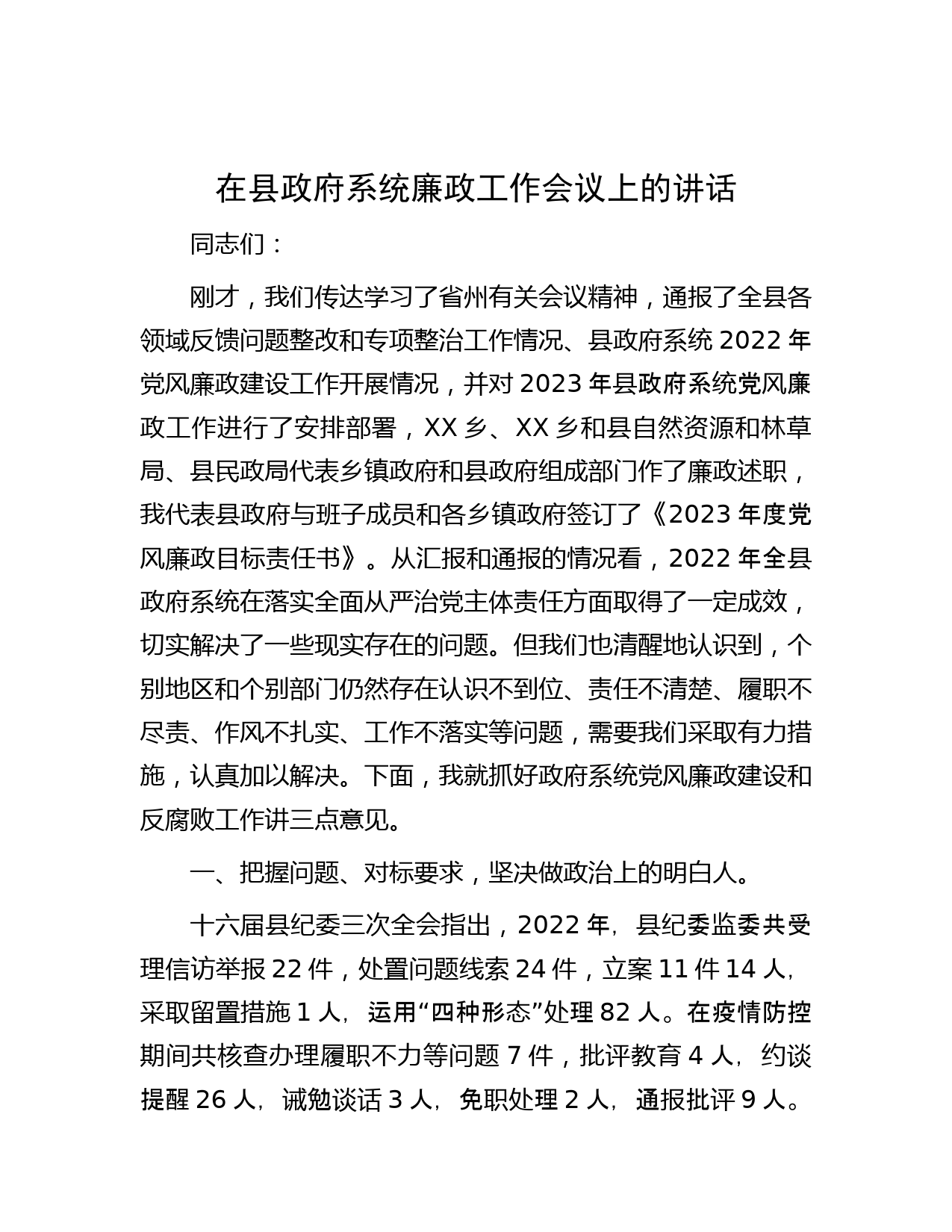 在县政府系统廉政工作会议上的讲话

同志们：

刚才，我们传达学习了省州有关会议精神，通报了全县各领域反馈问题整改和专项整治工作情况、县政府系统 2022 年党风廉政建设工作开展情况，并对 2023 年县政府系统党风廉政工作进行了安排部署，XX 乡、XX 乡和县自然资源和林草局、县民政局代表乡镇政府和县政府组成部门作了廉政述职，我代表县政府与班子成员和各乡镇政府签订了《2023 年度党风廉政目标责任书》。从汇报和通报的情况看，2022 年全县政府系统在落实全面从严治党主体责任方面取得了一定成效，切实解决了一些现实存在的问题。但我们也清醒地认识到，个别地区和个别部门仍然存在认识不到位、责任不清楚、履职不尽责、作风不扎实、工作不落实等问题，需要我们采取有力措施，认真加以解决。下面，我就抓好政府系统党风廉政建设和反腐败工作讲三点意见。

一、把握问题、对标要求，坚决做政治上的明白人。

十六届县纪委三次全会指出，2022 年，县纪委监委共受理信访举报 22 件，处置问题线索 24 件，立案 11 件 14 人，采取留置措施 1 人，运用“四种形态”处理 82 人。在疫情防控期间共核查办理履职不力等问题 7 件，批评教育 4 人，约谈提醒 26 人，诫勉谈话 3 人，免职处理 2 人，通报批评 9 人。